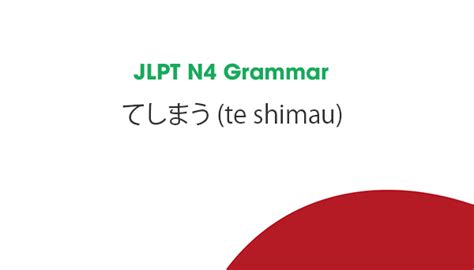 JLPT N4 Grammar

てしまう (te shimau)